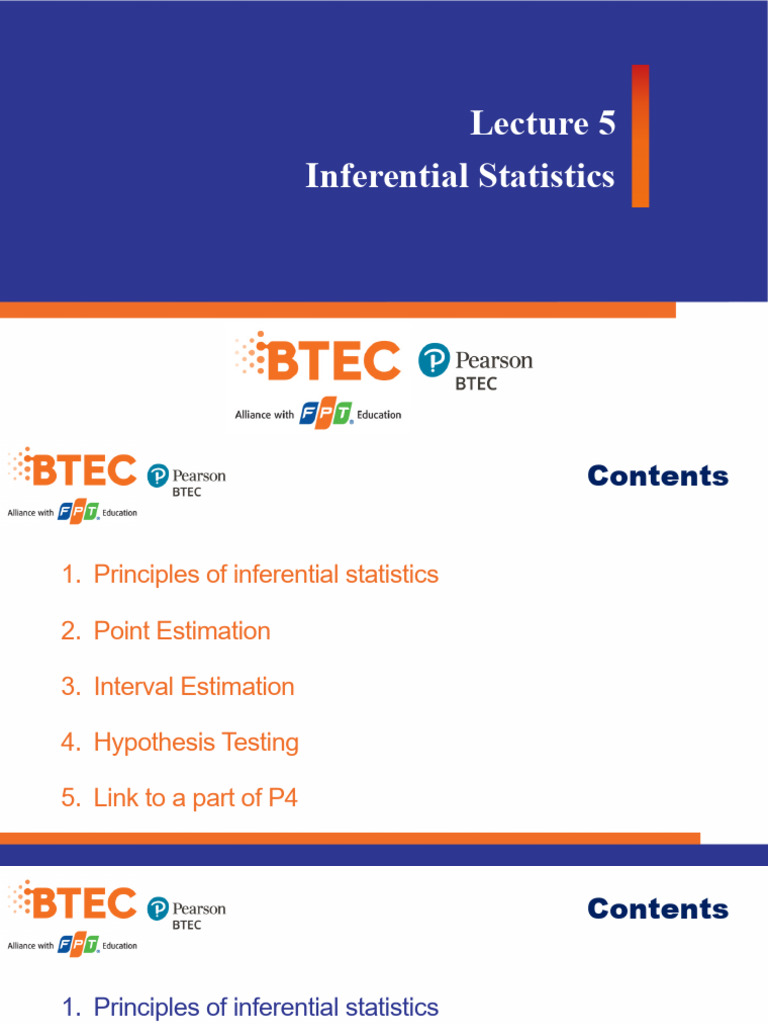 Lecture 5
Inferential Statistics

BTEC
Pearson
BTEC
Alliance with FPT Education

BTEC
Pearson
BTEC
Alliance with FPT Education

Contents

1. Principles of inferential statistics

2. Point Estimation

3. Interval Estimation

4. Hypothesis Testing

5. Link to a part of P4

BTEC
Pearson
BTEC
Alliance with FPT Education

Contents

1. Principles of inferential statistics